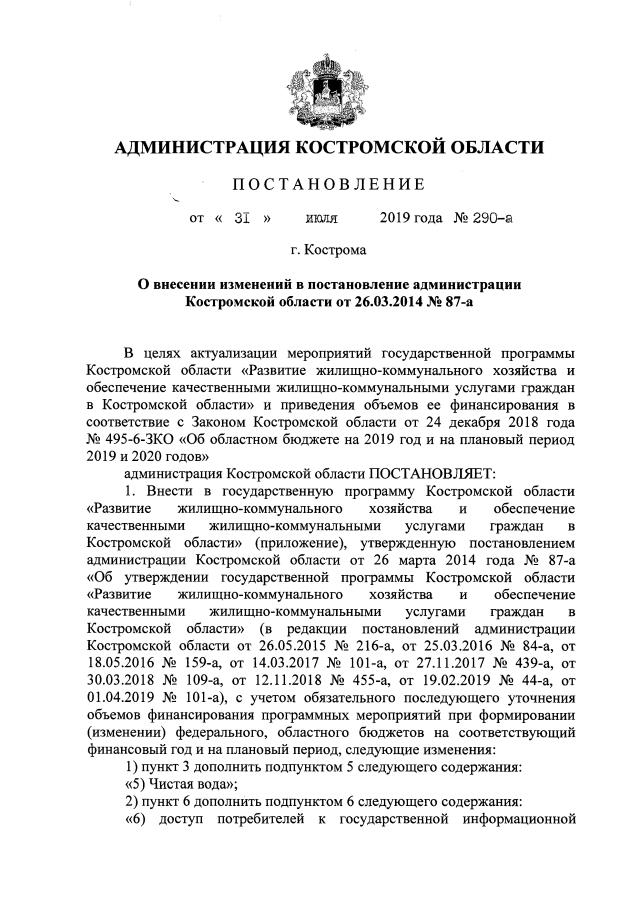 АДМИНИСТРАЦИЯ КОСТРОМСКОЙ ОБЛАСТИ

ПОСТАНОВЛЕНИЕ

от « 31 » июля 2019 года № 290-а

г. Кострома

О внесении изменений в постановление администрации Костромской области от 26.03.2014 № 87-а

В целях актуализации мероприятий государственной программы Костромской области «Развитие жилищно-коммунального хозяйства и обеспечение качественными жилищно-коммунальными услугами граждан в Костромской области» и приведения объемов ее финансирования в соответствие с Законом Костромской области от 24 декабря 2018 года № 495-6-ЗКО «Об областном бюджете на 2019 год и на плановый период 2019 и 2020 годов»

администрация Костромской области ПОСТАНОВЛЯЕТ:

1. Внести в государственную программу Костромской области «Развитие жилищно-коммунального хозяйства и обеспечение качественными жилищно-коммунальными услугами граждан в Костромской области» (приложение), утвержденную постановлением администрации Костромской области от 26 марта 2014 года № 87-а «Об утверждении государственной программы Костромской области «Развитие жилищно-коммунального хозяйства и обеспечение качественными жилищно-коммунальными услугами граждан в Костромской области» (в редакции постановлений администрации Костромской области от 26.05.2015 № 216-а, от 25.03.2016 № 84-а, от 18.05.2016 № 159-а, от 14.03.2017 № 101-а, от 27.11.2017 № 439-а, от 30.03.2018 № 109-а, от 12.11.2018 № 455-а, от 19.02.2019 № 44-а, от 01.04.2019 № 101-а), с учетом обязательного последующего уточнения объемов финансирования программных мероприятий при формировании (изменении) федерального, областного бюджетов на соответствующий финансовый год и на плановый период, следующие изменения:

1) пункт 3 дополнить подпунктом 5 следующего содержания:

«5) Чистая вода»;

2) пункт 6 дополнить подпунктом 6 следующего содержания:

«6) доступ потребителей к государственной информационной